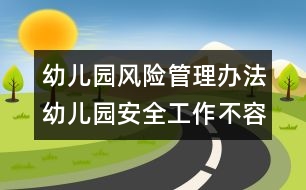 幼儿园风险管理办法
幼儿园安全工作不容